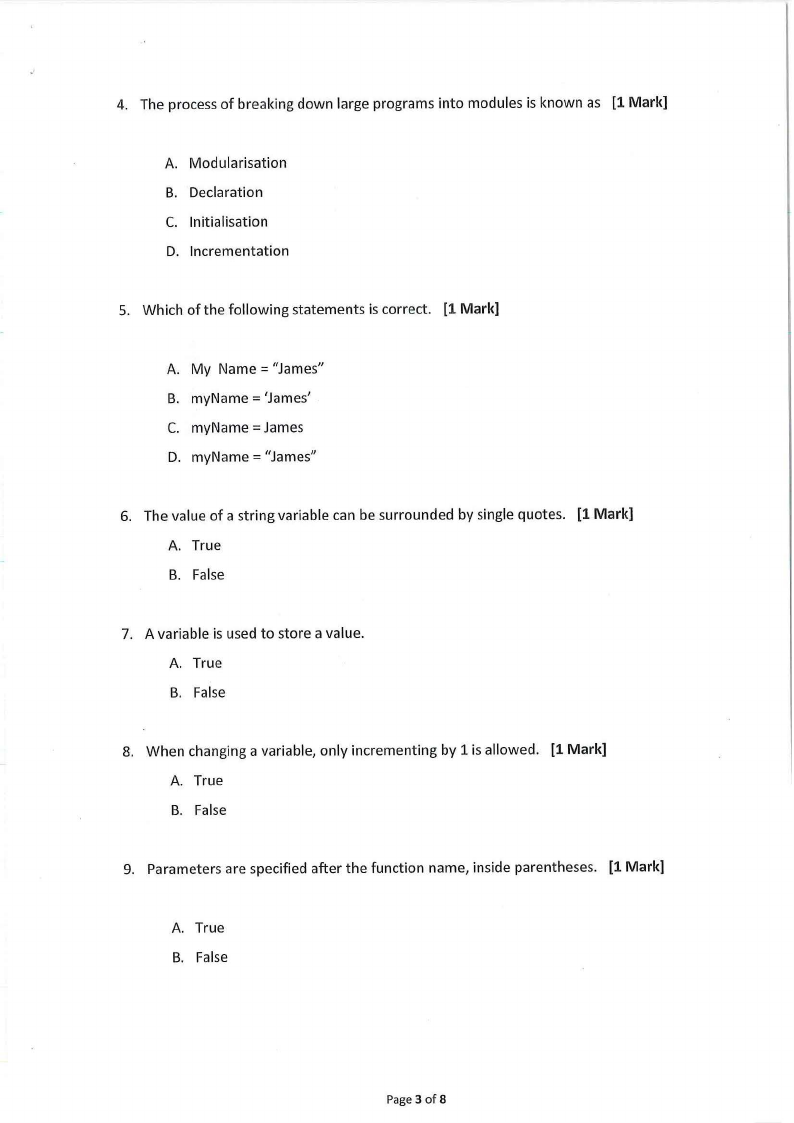 4. The process of breaking down large programs into modules is known as [1 Mark]

A. Modularisation
B. Declaration
C. Initialisation
D. Incrementation

5. Which of the following statements is correct. [1 Mark]

A. My Name = "James"
B. myName = 'James'
C. myName = James
D. myName = "James"

6. The value of a string variable can be surrounded by single quotes. [1 Mark]

A. True
B. False

7. A variable is used to store a value.

A. True
B. False

8. When changing a variable, only incrementing by 1 is allowed. [1 Mark]

A. True
B. False

9. Parameters are specified after the function name, inside parentheses. [1 Mark]

A. True
B. False

Page 3 of 8